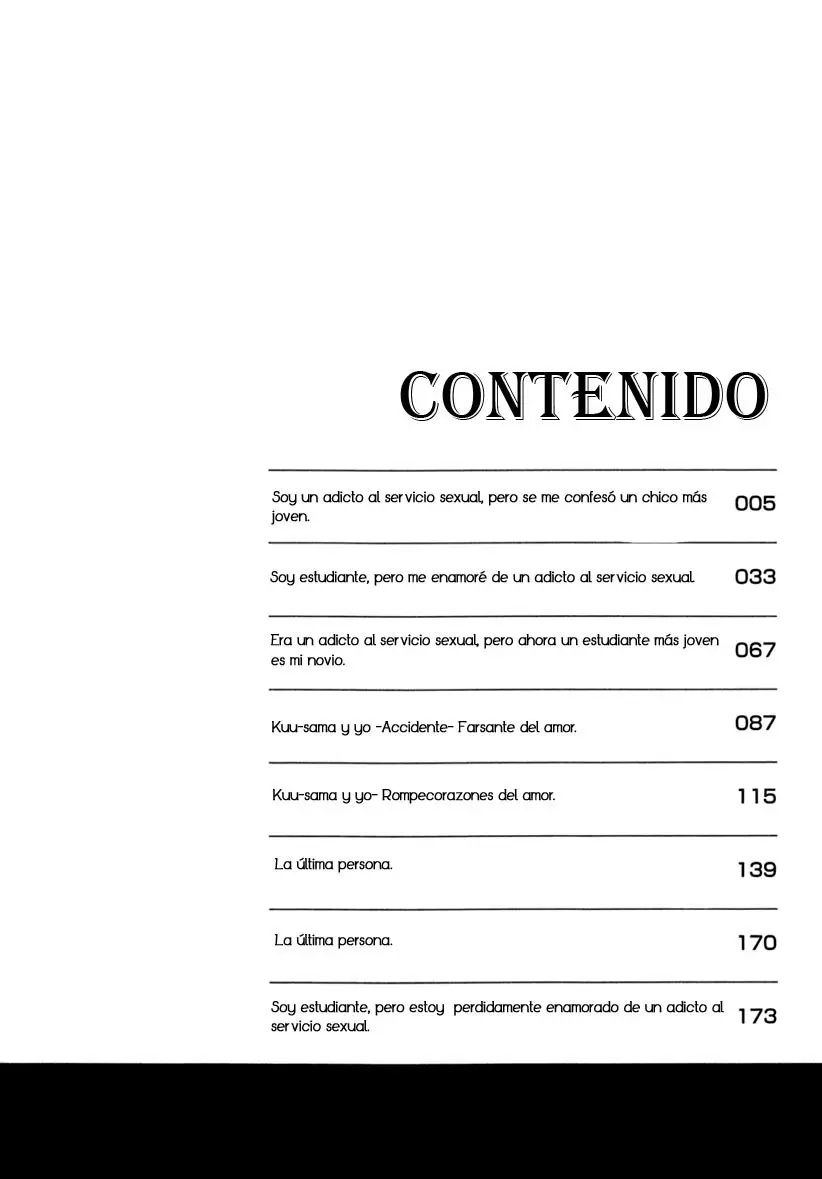 CONTENIDO

Soy un adicto al servicio sexual, pero se me confesó un chico más joven.
005

Soy estudiante, pero me enamoré de un adicto al servicio sexual.
033

Era un adicto al servicio sexual, pero ahora un estudiante más joven es mi novio.
067

Kuu-sama y yo -Accidente- Farsante del amor.
087

Kuu-sama y yo- Rompecorazones del amor.
115

La última persona.
139

La última persona.
170

Soy estudiante, pero estoy perdidamente enamorado de un adicto al servicio sexual.
173